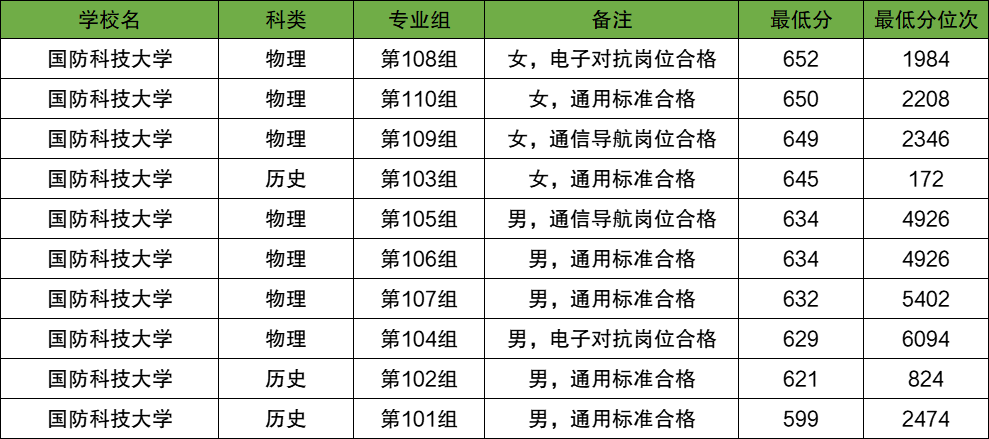 | 学校名 | 科类 | 专业组 | 备注 | 最低分 | 最低分位次 |
|---|---|---|---|---|---|
| 国防科技大学 | 物理 | 第108组 | 女，电子对抗岗位合格 | 652 | 1984 |
| 国防科技大学 | 物理 | 第110组 | 女，通用标准合格 | 650 | 2208 |
| 国防科技大学 | 物理 | 第109组 | 女，通信导航岗位合格 | 649 | 2346 |
| 国防科技大学 | 历史 | 第103组 | 女，通用标准合格 | 645 | 172 |
| 国防科技大学 | 物理 | 第105组 | 男，通信导航岗位合格 | 634 | 4926 |
| 国防科技大学 | 物理 | 第106组 | 男，通用标准合格 | 634 | 4926 |
| 国防科技大学 | 物理 | 第107组 | 男，通用标准合格 | 632 | 5402 |
| 国防科技大学 | 物理 | 第104组 | 男，电子对抗岗位合格 | 629 | 6094 |
| 国防科技大学 | 历史 | 第102组 | 男，通用标准合格 | 621 | 824 |
| 国防科技大学 | 历史 | 第101组 | 男，通用标准合格 | 599 | 2474 |